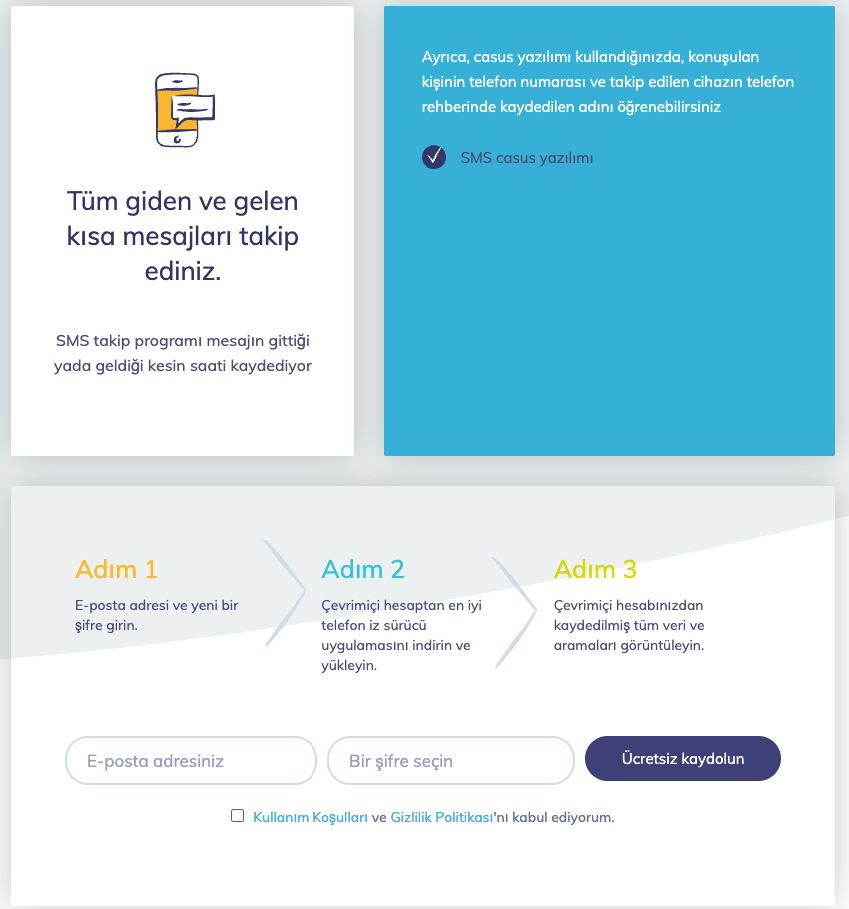 Tüm giden ve gelen kısa mesajları takip ediniz.

SMS takip programı mesajın gittiği yada geldiği kesin saati kaydediyor

Ayrıca, casus yazılımı kullandığınızda, konuşulan kişinin telefon numarası ve takip edilen cihazın telefon rehberinde kaydedilen adını öğrenebilirsiniz

SMS casus yazılımı

Adım 1

E-posta adresi ve yeni bir şifre girin.

Adım 2

Çevrimiçi hesaptan en iyi telefon iz sürücü uygulamasını indirin ve yükleyin.

Adım 3

Çevrimiçi hesabınızdan kaydedilmiş tüm veri ve aramaları görüntüleyin.

E-posta adresiniz

Bir şifre seçin

Ücretsiz kaydolun

Kullanım Koşulları ve Gizlilik Politikası'nı kabul ediyorum.